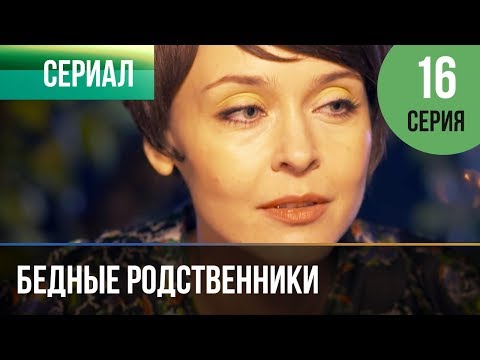 СЕРИАЛ

16
СЕРИЯ

БЕДНЫЕ РОДСТВЕННИКИ